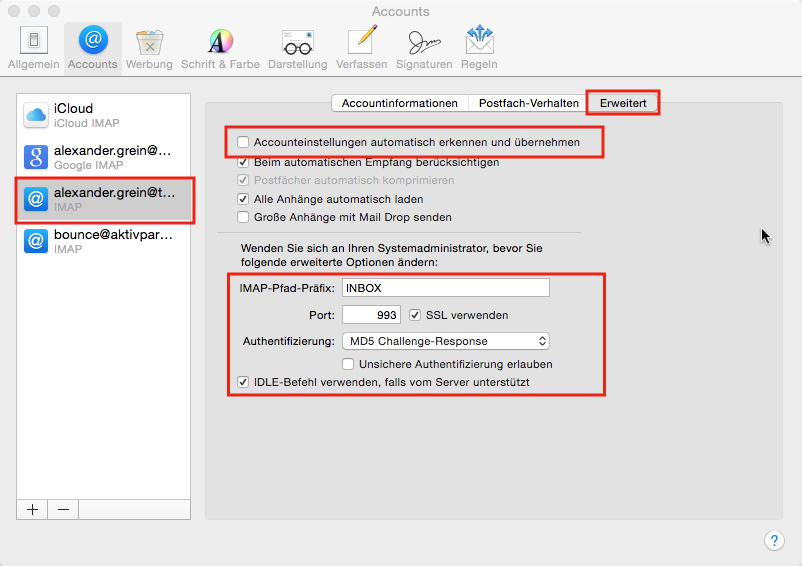 Accounts

Allgemein Accounts Werbung Schrift & Farbe Darstellung Verfassen Signaturen Regeln

iCloud
iCloud IMAP

alexander.grein@...
Google IMAP

alexander.grein@t...
IMAP

bounce@aktivpar...
IMAP

+ −

Accountinformationen Postfach-Verhalten Erweitert

Accounteinstellungen automatisch erkennen und übernehmen
Beim automatischen Empfang berücksichtigen
Postfächer automatisch komprimieren
Alle Anhänge automatisch laden
Große Anhänge mit Mail Drop senden

Wenden Sie sich an Ihren Systemadministrator, bevor Sie folgende erweiterte Optionen ändern:

IMAP-Pfad-Präfix: INBOX
Port: 993 SSL verwenden
Authentifizierung: MD5 Challenge-Response
Unsichere Authentifizierung erlauben
IDLE-Befehl verwenden, falls vom Server unterstützt

?